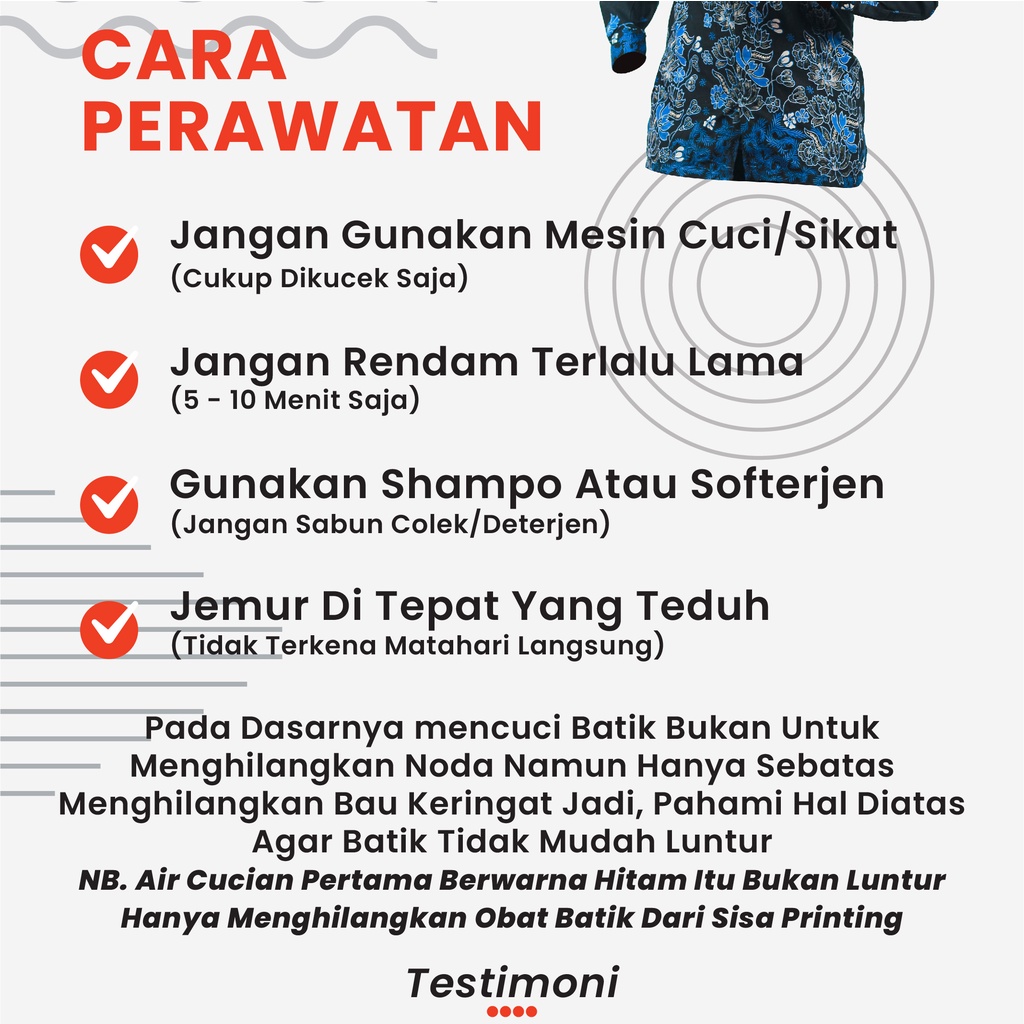 CARA PERAWATAN

Jangan Gunakan Mesin Cuci/Sikat
(Cukup Dikucek Saja)

Jangan Rendam Terlalu Lama
(5 - 10 Menit Saja)

Gunakan Shampo Atau Softerjen
(Jangan Sabun Colek/Deterjen)

Jemur Di Tepat Yang Teduh
(Tidak Terkena Matahari Langsung)

Pada Dasarnya mencuci Batik Bukan Untuk Menghilangkan Noda Namun Hanya Sebatas Menghilangkan Bau Keringat Jadi, Pahami Hal Diatas Agar Batik Tidak Mudah Luntur
NB. Air Cucian Pertama Berwarna Hitam Itu Bukan Luntur Hanya Menghilangkan Obat Batik Dari Sisa Printing

Testimoni